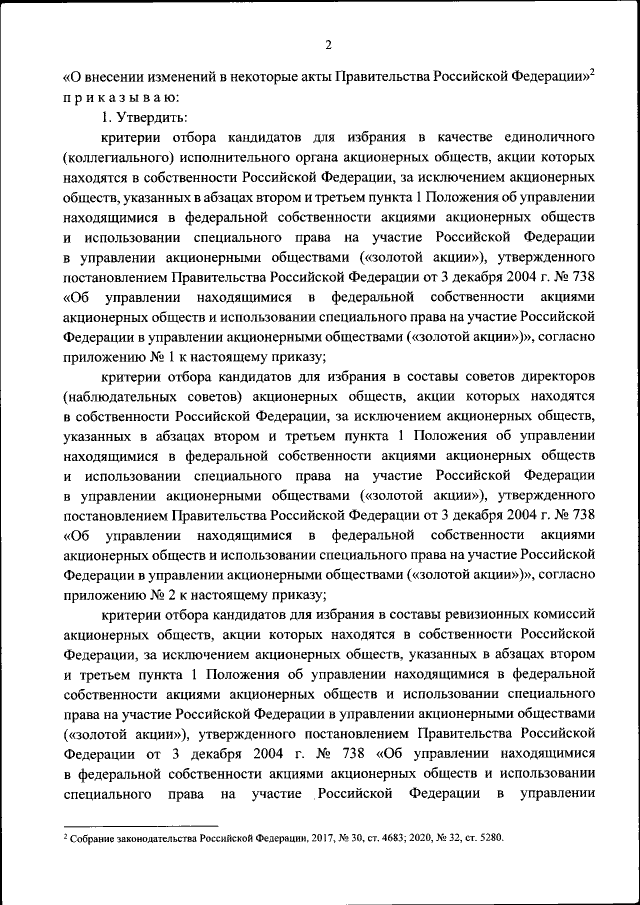 2

«О внесении изменений в некоторые акты Правительства Российской Федерации»$^2$ приказываю:

1. Утвердить:

критерии отбора кандидатов для избрания в качестве единоличного (коллегиального) исполнительного органа акционерных обществ, акции которых находятся в собственности Российской Федерации, за исключением акционерных обществ, указанных в абзацах втором и третьем пункта 1 Положения об управлении находящимися в федеральной собственности акциями акционерных обществ и использовании специального права на участие Российской Федерации в управлении акционерными обществами («золотой акции»), утвержденного постановлением Правительства Российской Федерации от 3 декабря 2004 г. № 738 «Об управлении находящимися в федеральной собственности акциями акционерных обществ и использовании специального права на участие Российской Федерации в управлении акционерными обществами («золотой акции»)», согласно приложению № 1 к настоящему приказу;

критерии отбора кандидатов для избрания в составы советов директоров (наблюдательных советов) акционерных обществ, акции которых находятся в собственности Российской Федерации, за исключением акционерных обществ, указанных в абзацах втором и третьем пункта 1 Положения об управлении находящимися в федеральной собственности акциями акционерных обществ и использовании специального права на участие Российской Федерации в управлении акционерными обществами («золотой акции»), утвержденного постановлением Правительства Российской Федерации от 3 декабря 2004 г. № 738 «Об управлении находящимися в федеральной собственности акциями акционерных обществ и использовании специального права на участие Российской Федерации в управлении акционерными обществами («золотой акции»)», согласно приложению № 2 к настоящему приказу;

критерии отбора кандидатов для избрания в составы ревизионных комиссий акционерных обществ, акции которых находятся в собственности Российской Федерации, за исключением акционерных обществ, указанных в абзацах втором и третьем пункта 1 Положения об управлении находящимися в федеральной собственности акциями акционерных обществ и использовании специального права на участие Российской Федерации в управлении акционерными обществами («золотой акции»), утвержденного постановлением Правительства Российской Федерации от 3 декабря 2004 г. № 738 «Об управлении находящимися в федеральной собственности акциями акционерных обществ и использовании специального права на участие Российской Федерации в управлении

$^2$ Собрание законодательства Российской Федерации, 2017, № 30, ст. 4683; 2020, № 32, ст. 5280.